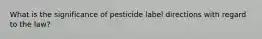 What is the significance of pesticide label directions with regard to the law?